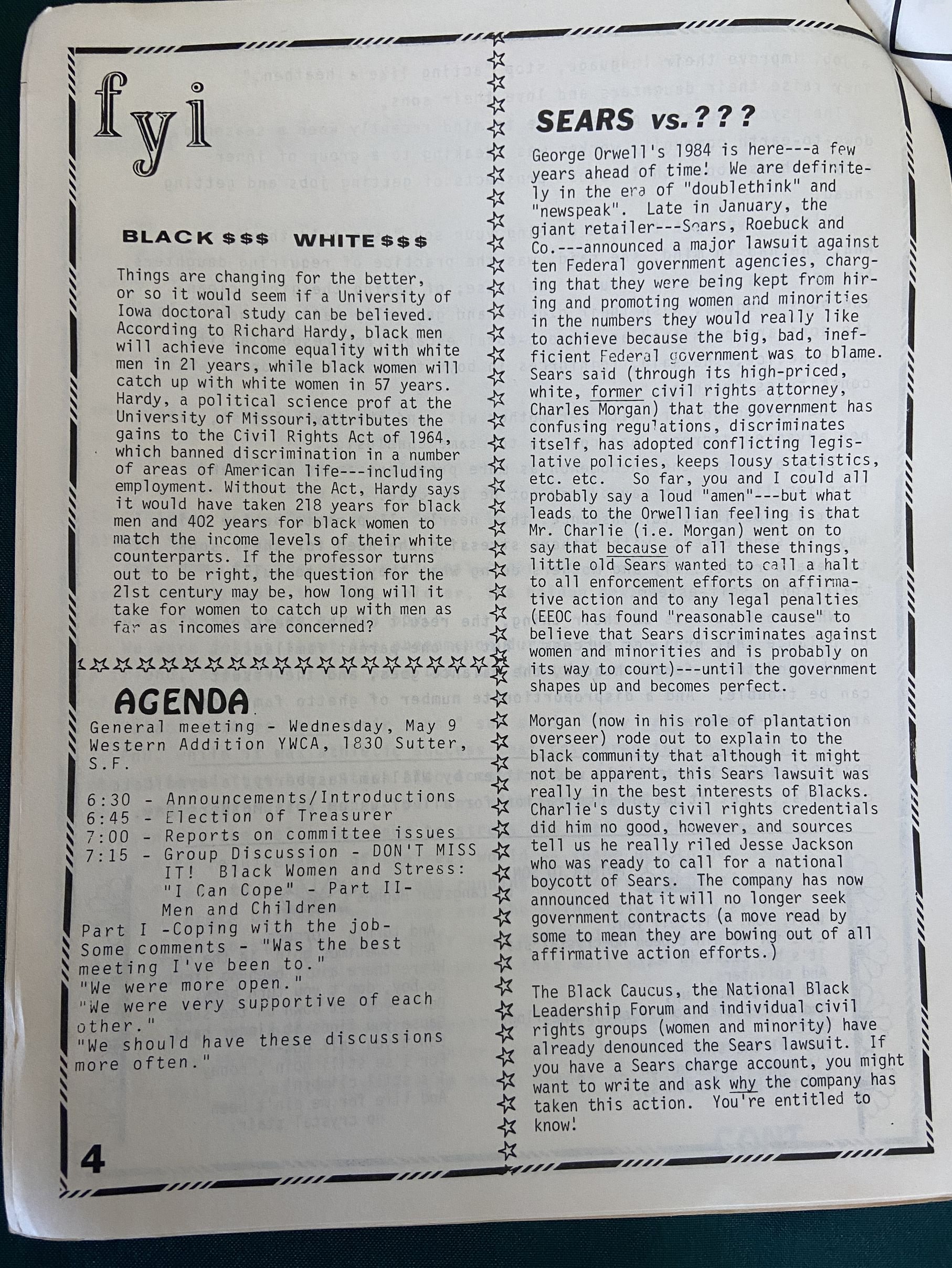 fyi

BLACK $$$ WHITE $$$

Things are changing for the better, or so it would seem if a University of Iowa doctoral study can be believed. According to Richard Hardy, black men will achieve income equality with white men in 21 years, while black women will catch up with white women in 57 years. Hardy, a political science prof at the University of Missouri, attributes the gains to the Civil Rights Act of 1964, which banned discrimination in a number of areas of American life---including employment. Without the Act, Hardy says it would have taken 218 years for black men and 402 years for black women to match the income levels of their white counterparts. If the professor turns out to be right, the question for the 21st century may be, how long will it take for women to catch up with men as far as incomes are concerned?

AGENDA

General meeting - Wednesday, May 9
Western Addition YWCA, 1830 Sutter, S.F.

6:30 - Announcements/Introductions
6:45 - Election of Treasurer
7:00 - Reports on committee issues
7:15 - Group Discussion - DON'T MISS IT! Black Women and Stress: "I Can Cope" - Part II- Men and Children
Part I -Coping with the job-
Some comments - "Was the best meeting I've been to."
"We were more open."
"We were very supportive of each other."
"We should have these discussions more often."

4

SEARS vs.???

George Orwell's 1984 is here---a few years ahead of time! We are definitely in the era of "doublethink" and "newspeak". Late in January, the giant retailer---Sears, Roebuck and Co.---announced a major lawsuit against ten Federal government agencies, charging that they were being kept from hiring and promoting women and minorities in the numbers they would really like to achieve because the big, bad, inefficient Federal government was to blame. Sears said (through its high-priced, white, former civil rights attorney, Charles Morgan) that the government has confusing regulations, discriminates itself, has adopted conflicting legislative policies, keeps lousy statistics, etc. etc. So far, you and I could all probably say a loud "amen"---but what leads to the Orwellian feeling is that Mr. Charlie (i.e. Morgan) went on to say that because of all these things, little old Sears wanted to call a halt to all enforcement efforts on affirmative action and to any legal penalties (EEOC has found "reasonable cause" to believe that Sears discriminates against women and minorities and is probably on its way to court)---until the government shapes up and becomes perfect.

Morgan (now in his role of plantation overseer) rode out to explain to the black community that although it might not be apparent, this Sears lawsuit was really in the best interests of Blacks. Charlie's dusty civil rights credentials did him no good, however, and sources tell us he really riled Jesse Jackson who was ready to call for a national boycott of Sears. The company has now announced that it will no longer seek government contracts (a move read by some to mean they are bowing out of all affirmative action efforts.)

The Black Caucus, the National Black Leadership Forum and individual civil rights groups (women and minority) have already denounced the Sears lawsuit. If you have a Sears charge account, you might want to write and ask why the company has taken this action. You're entitled to know!